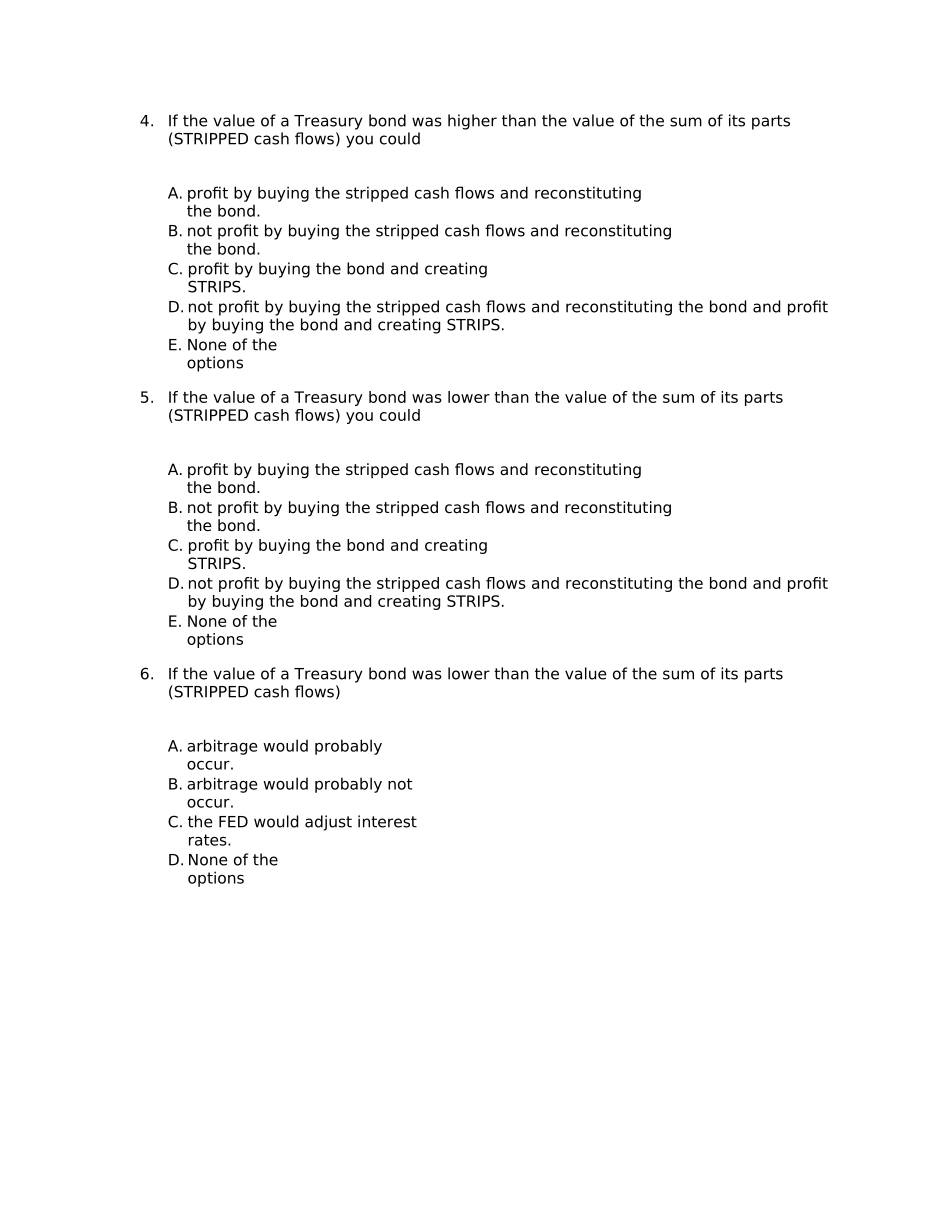 4. If the value of a Treasury bond was higher than the value of the sum of its parts (STRIPPED cash flows) you could

A. profit by buying the stripped cash flows and reconstituting the bond.
B. not profit by buying the stripped cash flows and reconstituting the bond.
C. profit by buying the bond and creating STRIPS.
D. not profit by buying the stripped cash flows and reconstituting the bond and profit by buying the bond and creating STRIPS.
E. None of the options

5. If the value of a Treasury bond was lower than the value of the sum of its parts (STRIPPED cash flows) you could

A. profit by buying the stripped cash flows and reconstituting the bond.
B. not profit by buying the stripped cash flows and reconstituting the bond.
C. profit by buying the bond and creating STRIPS.
D. not profit by buying the stripped cash flows and reconstituting the bond and profit by buying the bond and creating STRIPS.
E. None of the options

6. If the value of a Treasury bond was lower than the value of the sum of its parts (STRIPPED cash flows)

A. arbitrage would probably occur.
B. arbitrage would probably not occur.
C. the FED would adjust interest rates.
D. None of the options